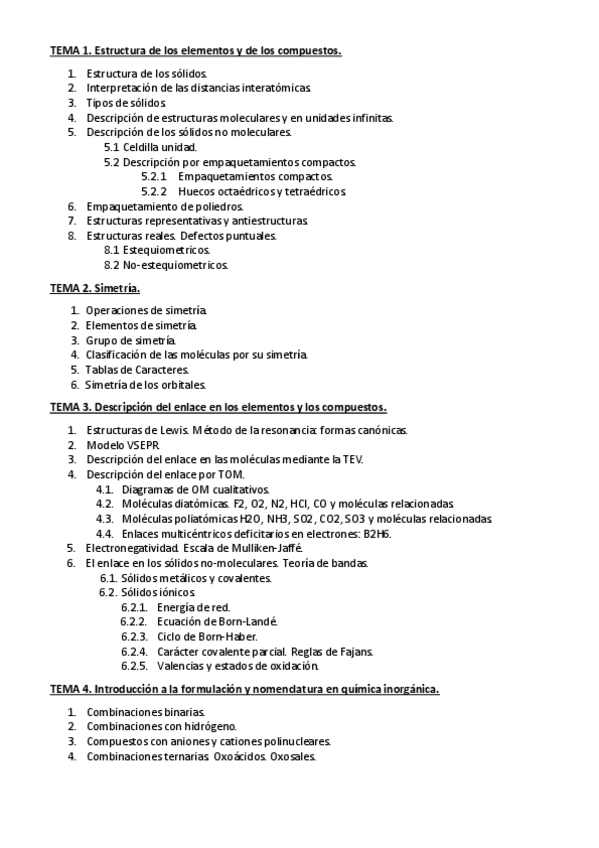 TEMA 1. Estructura de los elementos y de los compuestos.

1. Estructura de los sólidos.
2. Interpretación de las distancias interatómicas.
3. Tipos de sólidos.
4. Descripción de estructuras moleculares y en unidades infinitas.
5. Descripción de los sólidos no moleculares.
5.1 Celdilla unidad.
5.2 Descripción por empaquetamientos compactos.
5.2.1 Empaquetamientos compactos.
5.2.2 Huecos octaédricos y tetraédricos.
6. Empaquetamiento de poliedros.
7. Estructuras representativas y antiestructuras.
8. Estructuras reales. Defectos puntuales.
8.1 Estequiometricos.
8.2 No-estequiometricos.

TEMA 2. Simetría.

1. Operaciones de simetría.
2. Elementos de simetría.
3. Grupo de simetría.
4. Clasificación de las moléculas por su simetría.
5. Tablas de Caracteres.
6. Simetría de los orbitales.

TEMA 3. Descripción del enlace en los elementos y los compuestos.

1. Estructuras de Lewis. Método de la resonancia: formas canónicas.
2. Modelo VSEPR.
3. Descripción del enlace en las moléculas mediante la TEV.
4. Descripción del enlace por TOM.
4.1. Diagramas de OM cualitativos.
4.2. Moléculas diatómicas. F2, O2, N2, HCl, CO y moléculas relacionadas.
4.3. Moléculas poliatómicas H2O, NH3, SO2, CO2, SO3 y moléculas relacionadas.
4.4. Enlaces multicéntricos deficitarios en electrones: B2H6.
5. Electronegatividad. Escala de Mulliken-Jaffé.
6. El enlace en los sólidos no-moleculares. Teoría de bandas.
6.1. Sólidos metálicos y covalentes.
6.2. Sólidos iónicos.
6.2.1. Energía de red.
6.2.2. Ecuación de Born-Landé.
6.2.3. Ciclo de Born-Haber.
6.2.4. Carácter covalente parcial. Reglas de Fajans.
6.2.5. Valencias y estados de oxidación.

TEMA 4. Introducción a la formulación y nomenclatura en química inorgánica.

1. Combinaciones binarias.
2. Combinaciones con hidrógeno.
3. Compuestos con aniones y cationes polinucleares.
4. Combinaciones ternarias. Oxoácidos. Oxosales.